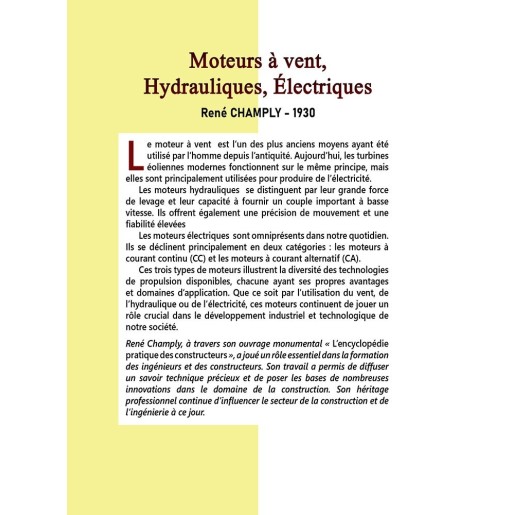 Moteurs à vent, Hydrauliques, Électriques

René CHAMPLY - 1930

Le moteur à vent est l'un des plus anciens moyens ayant été utilisé par l'homme depuis l'antiquité. Aujourd'hui, les turbines éoliennes modernes fonctionnent sur le même principe, mais elles sont principalement utilisées pour produire de l'électricité.

Les moteurs hydrauliques se distinguent par leur grande force de levage et leur capacité à fournir un couple important à basse vitesse. Ils offrent également une précision de mouvement et une fiabilité élevées

Les moteurs électriques sont omniprésents dans notre quotidien. Ils se déclinent principalement en deux catégories : les moteurs à courant continu (CC) et les moteurs à courant alternatif (CA).

Ces trois types de moteurs illustrent la diversité des technologies de propulsion disponibles, chacune ayant ses propres avantages et domaines d'application. Que ce soit par l'utilisation du vent, de l'hydraulique ou de l'électricité, ces moteurs continuent de jouer un rôle crucial dans le développement industriel et technologique de notre société.

René Champly, à travers son ouvrage monumental « L'encyclopédie pratique des constructeurs », a joué un rôle essentiel dans la formation des ingénieurs et des constructeurs. Son travail a permis de diffuser un savoir technique précieux et de poser les bases de nombreuses innovations dans le domaine de la construction. Son héritage professionnel continue d'influencer le secteur de la construction et de l'ingénierie à ce jour.